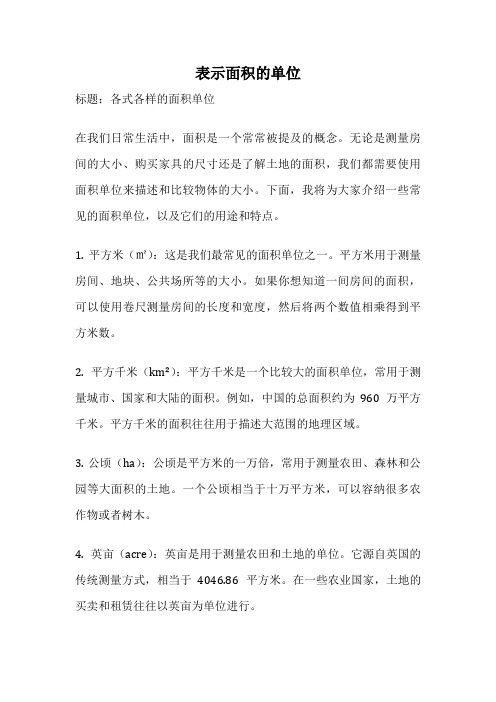 表示面积的单位

标题：各式各样的面积单位

在我们日常生活中，面积是一个常常被提及的概念。无论是测量房间的大小、购买家具的尺寸还是了解土地的面积，我们都需要使用面积单位来描述和比较物体的大小。下面，我将为大家介绍一些常见的面积单位，以及它们的用途和特点。

1. 平方米（㎡）：这是我们最常见的面积单位之一。平方米用于测量房间、地块、公共场所等的大小。如果你想知道一间房间的面积，可以使用卷尺测量房间的长度和宽度，然后将两个数值相乘得到平方米数。

2. 平方千米（km²）：平方千米是一个比较大的面积单位，常用于测量城市、国家和大陆的面积。例如，中国的总面积约为 960 万平方千米。平方千米的面积往往用于描述大范围的地理区域。

3. 公顷（ha）：公顷是平方米的一万倍，常用于测量农田、森林和公园等大面积的土地。一个公顷相当于十万平方米，可以容纳很多农作物或者树木。

4. 英亩（acre）：英亩是用于测量农田和土地的单位。它源自英国的传统测量方式，相当于 4046.86 平方米。在一些农业国家，土地的买卖和租赁往往以英亩为单位进行。